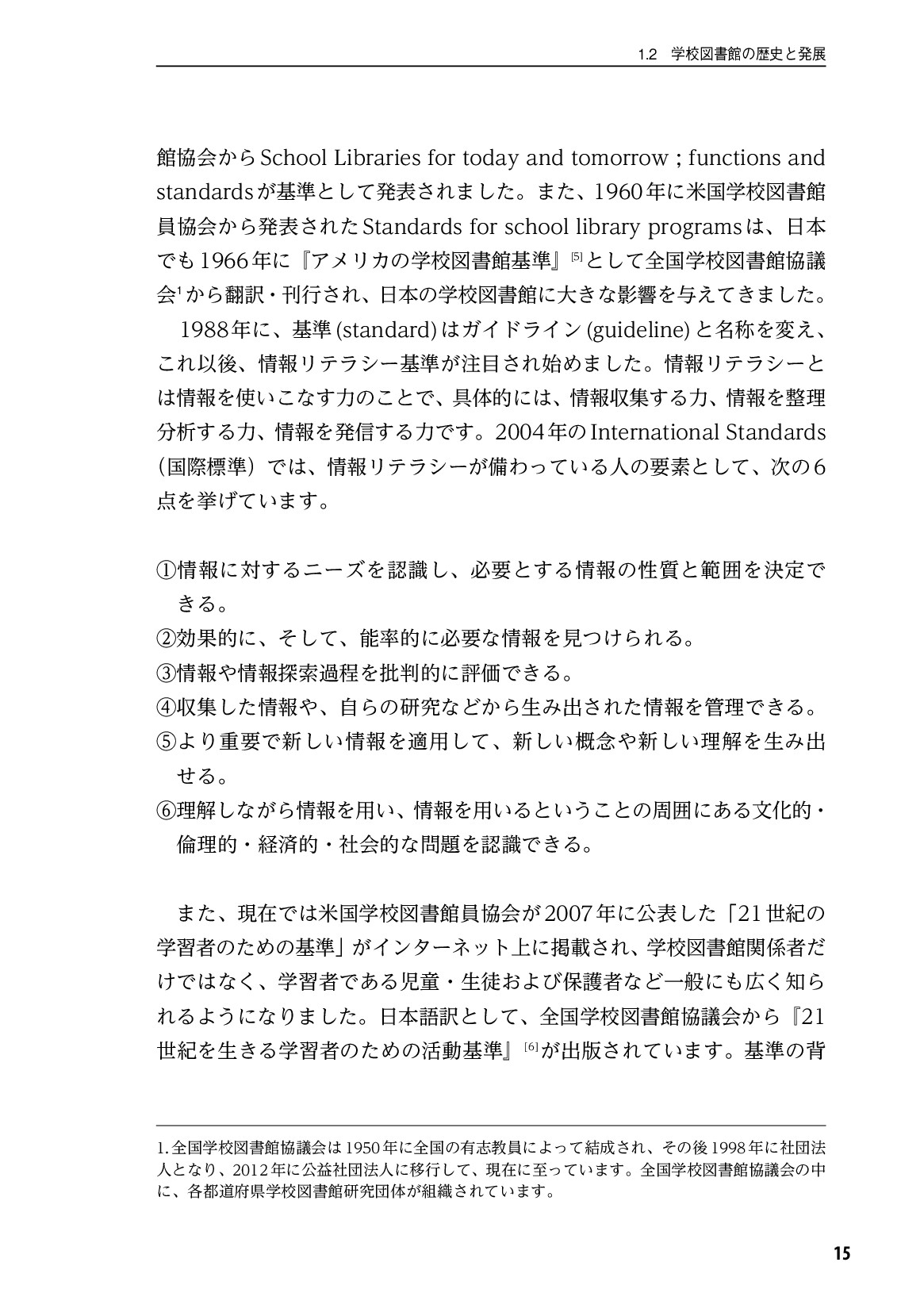 1.2 学校図書館の歴史と発展

館協会からSchool Libraries for today and tomorrow ; functions and standardsが基準として発表されました。また、1960年に米国学校図書館員協会から発表されたStandards for school library programsは、日本でも1966年に『アメリカの学校図書館基準』$^{[5]}$として全国学校図書館協議会$^{1}$から翻訳・刊行され、日本の学校図書館に大きな影響を与えてきました。

1988年に、基準(standard)はガイドライン(guideline)と名称を変え、これ以後、情報リテラシー基準が注目され始めました。情報リテラシーとは情報を使いこなす力のことで、具体的には、情報収集する力、情報を整理分析する力、情報を発信する力です。2004年のInternational Standards（国際標準）では、情報リテラシーが備わっている人の要素として、次の6点を挙げています。

①情報に対するニーズを認識し、必要とする情報の性質と範囲を決定できる。
②効果的に、そして、能率的に必要な情報を見つけられる。
③情報や情報探索過程を批判的に評価できる。
④収集した情報や、自らの研究などから生み出された情報を管理できる。
⑤より重要で新しい情報を適用して、新しい概念や新しい理解を生み出せる。
⑥理解しながら情報を用い、情報を用いるということの周囲にある文化的・倫理的・経済的・社会的な問題を認識できる。

また、現在では米国学校図書館員協会が2007年に公表した「21世紀の学習者のための基準」がインターネット上に掲載され、学校図書館関係者だけではなく、学習者である児童・生徒および保護者など一般にも広く知られるようになりました。日本語訳として、全国学校図書館協議会から『21世紀を生きる学習者のための活動基準』$^{[6]}$が出版されています。基準の背

1.全国学校図書館協議会は1950年に全国の有志教員によって結成され、その後1998年に社団法人となり、2012年に公益社団法人に移行して、現在に至っています。全国学校図書館協議会の中に、各都道府県学校図書館研究団体が組織されています。

15